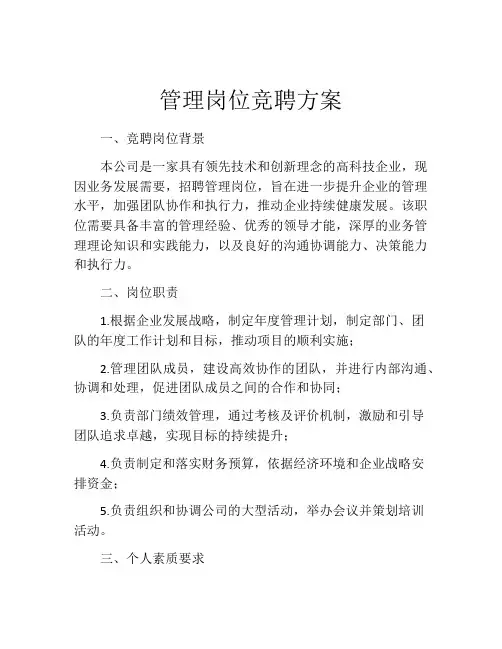 管理岗位竞聘方案

一、竞聘岗位背景

本公司是一家具有领先技术和创新理念的高科技企业，现因业务发展需要，招聘管理岗位，旨在进一步提升企业的管理水平，加强团队协作和执行力，推动企业持续健康发展。该职位需要具备丰富的管理经验、优秀的领导才能，深厚的业务管理理论知识和实践能力，以及良好的沟通协调能力、决策能力和执行力。

二、岗位职责

1.根据企业发展战略，制定年度管理计划，制定部门、团队的年度工作计划和目标，推动项目的顺利实施；

2.管理团队成员，建设高效协作的团队，并进行内部沟通、协调和处理，促进团队成员之间的合作和协同；

3.负责部门绩效管理，通过考核及评价机制，激励和引导团队追求卓越，实现目标的持续提升；

4.负责制定和落实财务预算，依据经济环境和企业战略安排资金；

5.负责组织和协调公司的大型活动，举办会议并策划培训活动。

三、个人素质要求